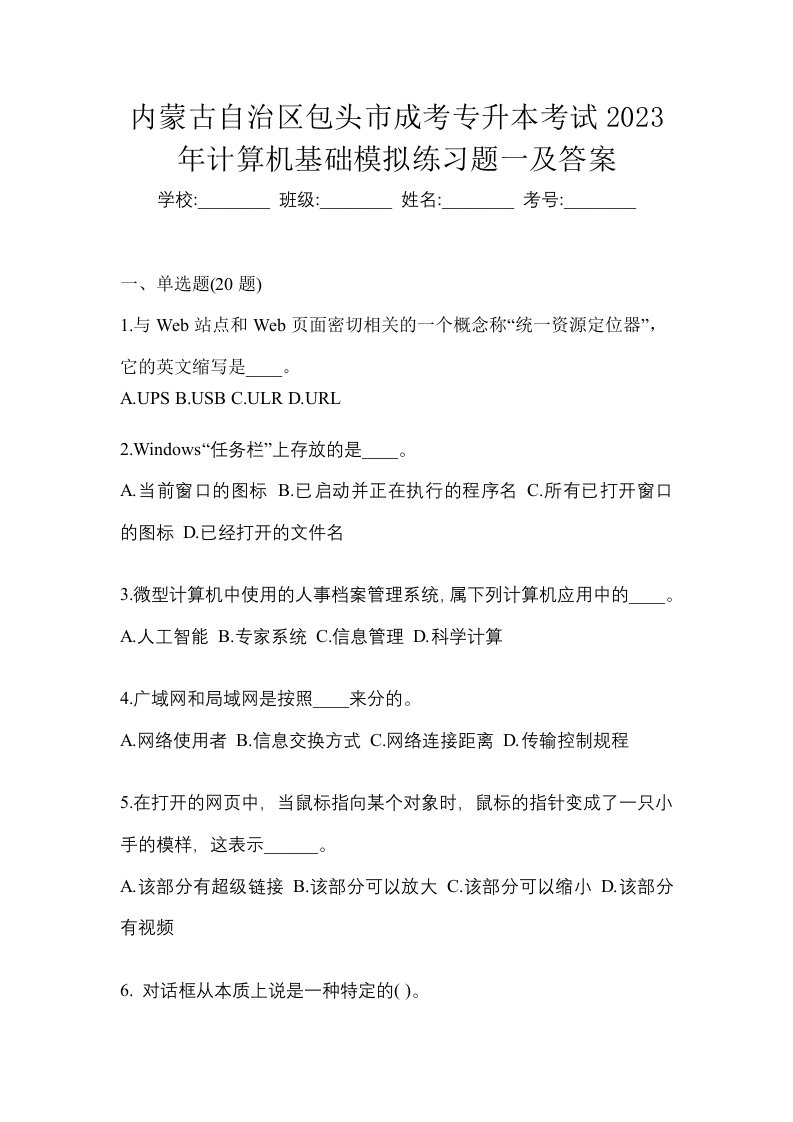 内蒙古自治区包头市成考专升本考试2023年计算机基础模拟练习题一及答案

学校:________ 班级:________ 姓名:________ 考号:________

一、单选题(20 题)

1.与 Web 站点和 Web 页面密切相关的一个概念称“统一资源定位器”，它的英文缩写是____。

A.UPS B.USB C.ULR D.URL

2.Windows“任务栏”上存放的是____。

A.当前窗口的图标 B.已启动并正在执行的程序名 C.所有已打开窗口的图标 D.已经打开的文件名

3.微型计算机中使用的人事档案管理系统,属下列计算机应用中的____。

A.人工智能 B.专家系统 C.信息管理 D.科学计算

4.广域网和局域网是按照____来分的。

A.网络使用者 B.信息交换方式 C.网络连接距离 D.传输控制规程

5.在打开的网页中，当鼠标指向某个对象时，鼠标的指针变成了一只小手的模样，这表示______。

A.该部分有超级链接 B.该部分可以放大 C.该部分可以缩小 D.该部分有视频

6. 对话框从本质上说是一种特定的( )。